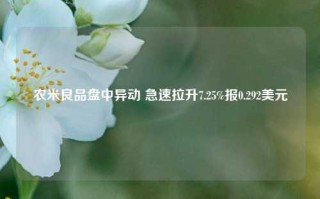 农米良品盘中异动 急速拉升7.25%报0.292美元